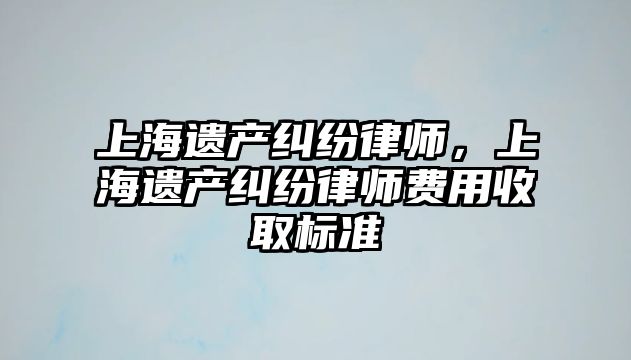 上海遗产纠纷律师，上海遗产纠纷律师费用收取标准